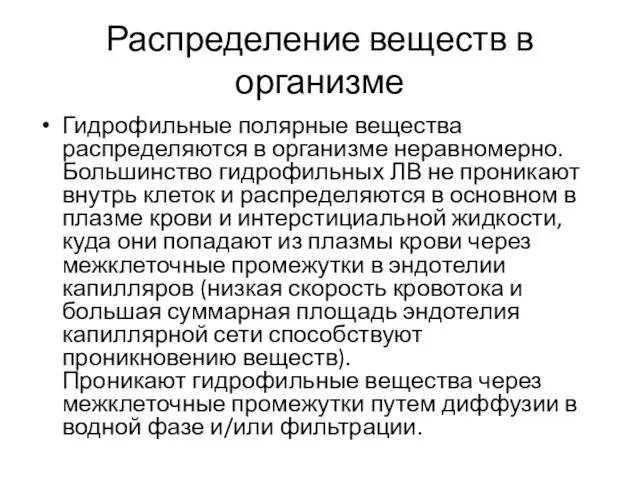 Распределение веществ в организме

• Гидрофильные полярные вещества распределяются в организме неравномерно. Большинство гидрофильных ЛВ не проникают внутрь клеток и распределяются в основном в плазме крови и интерстициальной жидкости, куда они попадают из плазмы крови через межклеточные промежутки в эндотелии капилляров (низкая скорость кровотока и большая суммарная площадь эндотелия капиллярной сети способствуют проникновению веществ).
Проникают гидрофильные вещества через межклеточные промежутки путем диффузии в водной фазе и/или фильтрации.